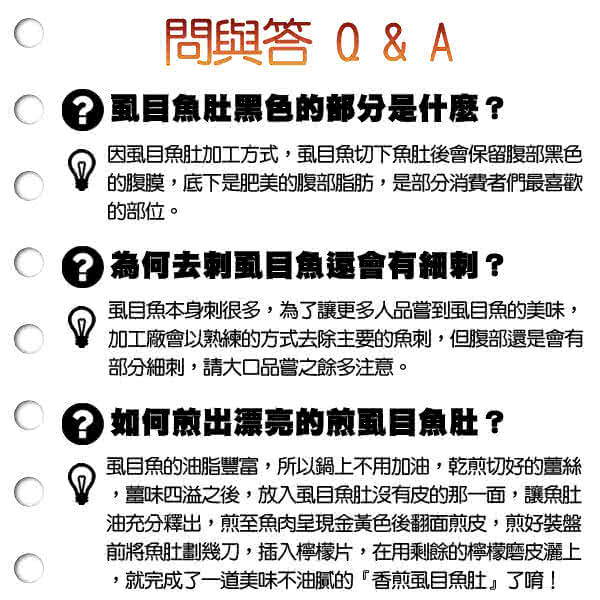 問與答 Q & A

虱目魚肚黑色的部分是什麼？

因虱目魚肚加工方式，虱目魚切下魚肚後會保留腹部黑色的腹膜，底下是肥美的腹部脂肪，是部分消費者們最喜歡的部位。

為何去刺虱目魚還會有細刺？

虱目魚本身刺很多，為了讓更多人品嘗到虱目魚的美味，加工廠會以熟練的方式去除主要的魚刺，但腹部還是會有部分細刺，請大口品嘗之餘多注意。

如何煎出漂亮的煎虱目魚肚？

虱目魚的油脂豐富，所以鍋上不用加油，乾煎切好的薑絲，薑味四溢之後，放入虱目魚肚沒有皮的那一面，讓魚肚油充分釋出，煎至魚肉呈現金黃色後翻面煎皮，煎好裝盤前將魚肚劃幾刀，插入檸檬片，在用剩餘的檸檬磨皮灑上，就完成了一道美味不油膩的『香煎虱目魚肚』了唷！